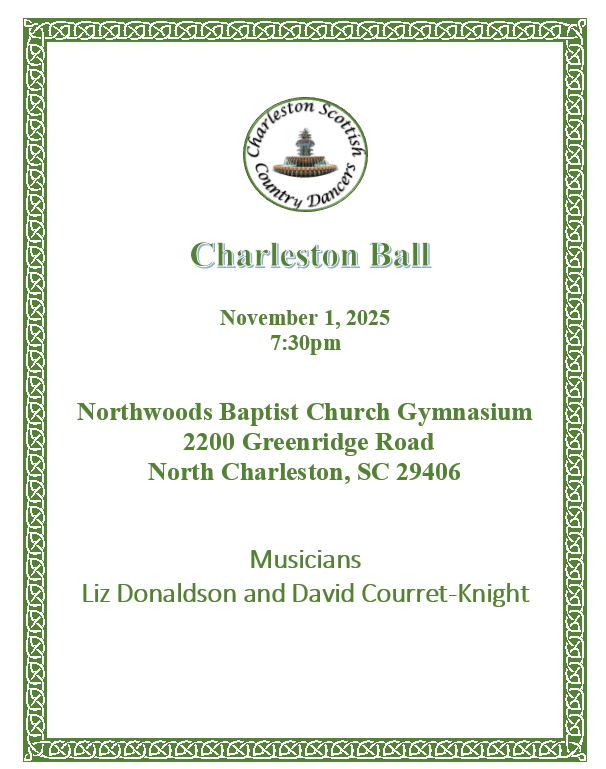 Charleston Scottish Country Dancers

Charleston Ball

November 1, 2025
7:30pm

Northwoods Baptist Church Gymnasium
2200 Greenridge Road
North Charleston, SC 29406

Musicians
Liz Donaldson and David Courret-Knight